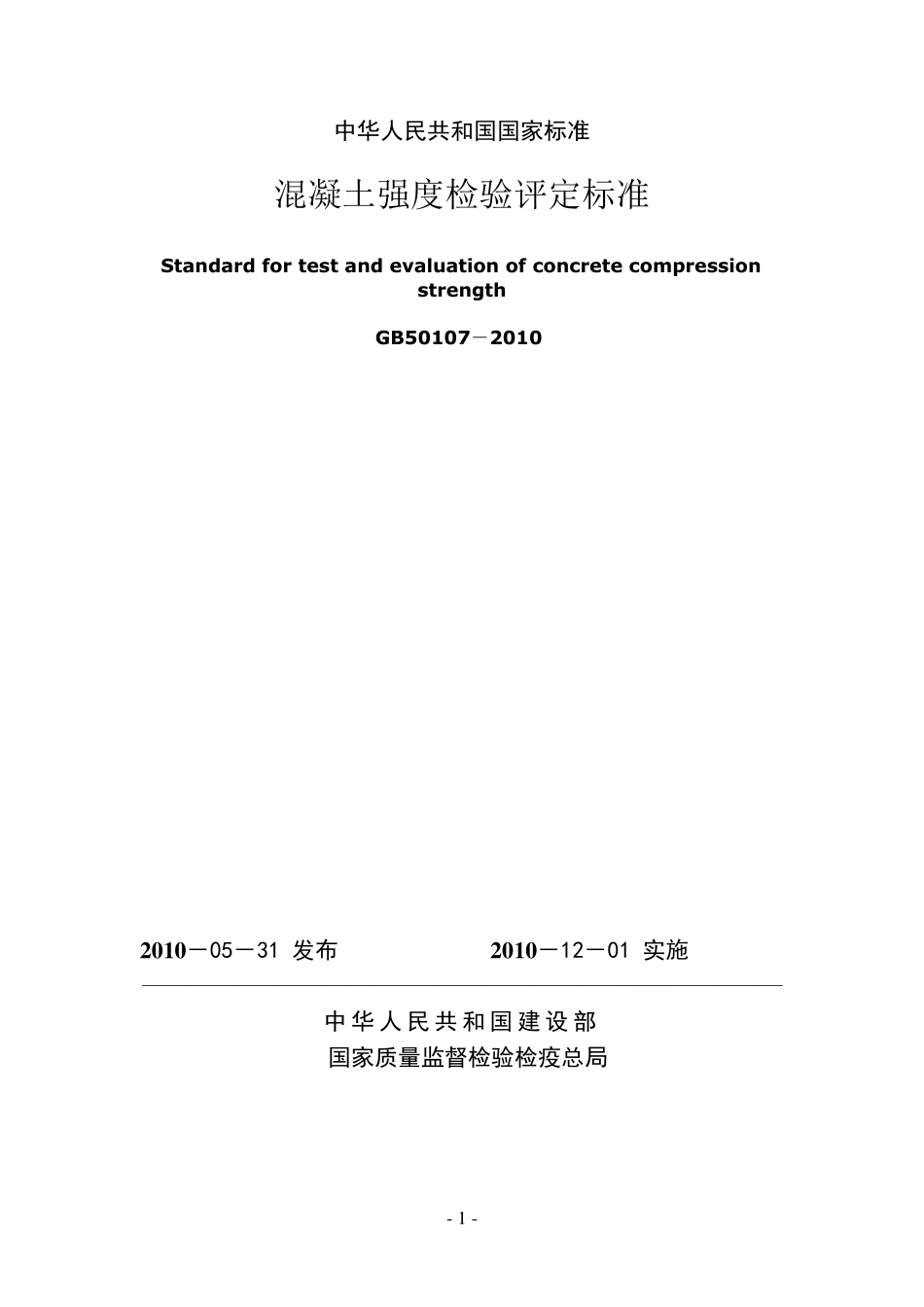 中华人民共和国国家标准

混凝土强度检验评定标准

Standard for test and evaluation of concrete compression strength

GB50107－2010

2010－05－31 发布　　　　　2010－12－01 实施

中华人民共和国建设部
国家质量监督检验检疫总局

- 1 -